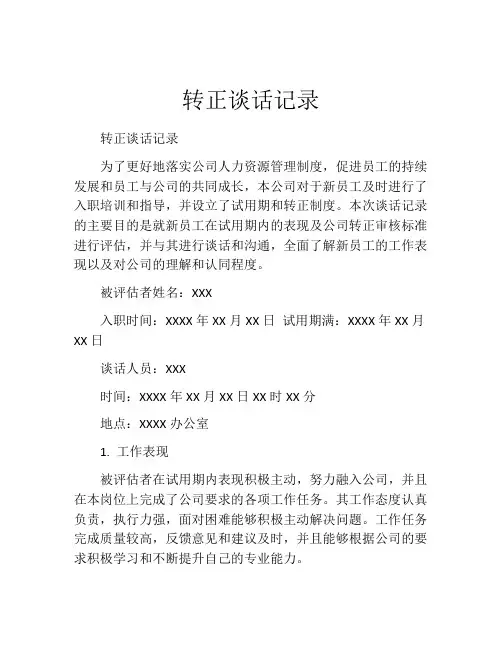 转正谈话记录

转正谈话记录

为了更好地落实公司人力资源管理制度，促进员工的持续发展和员工与公司的共同成长，本公司对于新员工及时进行了入职培训和指导，并设立了试用期和转正制度。本次谈话记录的主要目的是就新员工在试用期内的表现及公司转正审核标准进行评估，并与其进行谈话和沟通，全面了解新员工的工作表现以及对公司的理解和认同程度。

被评估者姓名：XXX

入职时间：XXXX 年 XX 月 XX 日 试用期满：XXXX 年 XX 月 XX 日

谈话人员：XXX

时间：XXXX 年 XX 月 XX 日 XX 时 XX 分

地点：XXXX 办公室

1. 工作表现

被评估者在试用期内表现积极主动，努力融入公司，并且在本岗位上完成了公司要求的各项工作任务。其工作态度认真负责，执行力强，面对困难能够积极主动解决问题。工作任务完成质量较高，反馈意见和建议及时，并且能够根据公司的要求积极学习和不断提升自己的专业能力。